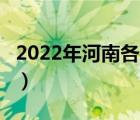 2022年河南各

）